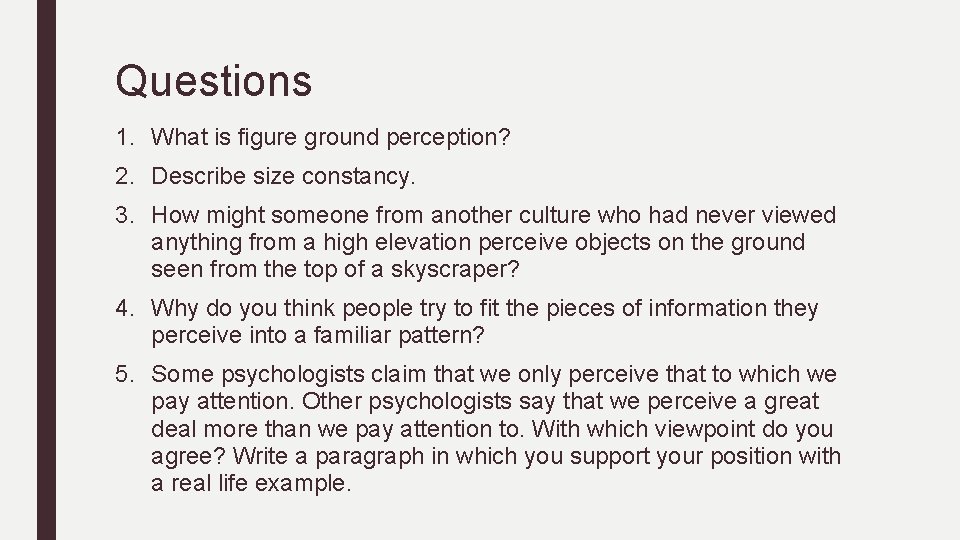 Questions

1. What is figure ground perception?
2. Describe size constancy.
3. How might someone from another culture who had never viewed anything from a high elevation perceive objects on the ground seen from the top of a skyscraper?
4. Why do you think people try to fit the pieces of information they perceive into a familiar pattern?
5. Some psychologists claim that we only perceive that to which we pay attention. Other psychologists say that we perceive a great deal more than we pay attention to. With which viewpoint do you agree? Write a paragraph in which you support your position with a real life example.